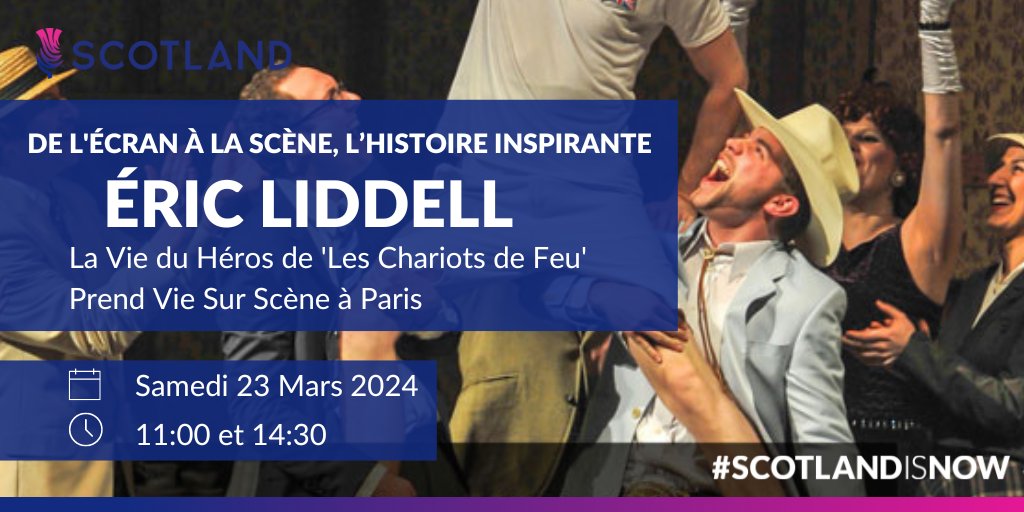 SCOTLAND

DE L'ÉCRAN À LA SCÈNE, L'HISTOIRE INSPIRANTE
ÉRIC LIDDELL
La Vie du Héros de 'Les Chariots de Feu' Prend Vie Sur Scène à Paris

Samedi 23 Mars 2024
11:00 et 14:30

#SCOTLANDISNOW